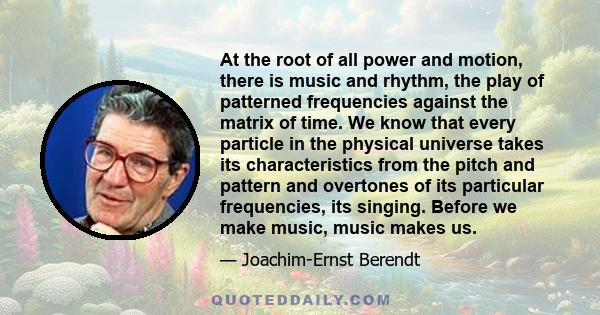 At the root of all power and motion, there is music and rhythm, the play of patterned frequencies against the matrix of time. We know that every particle in the physical universe takes its characteristics from the pitch and pattern and overtones of its particular frequencies, its singing. Before we make music, music makes us.

— Joachim-Ernst Berendt

QUOTEDDAILY.COM